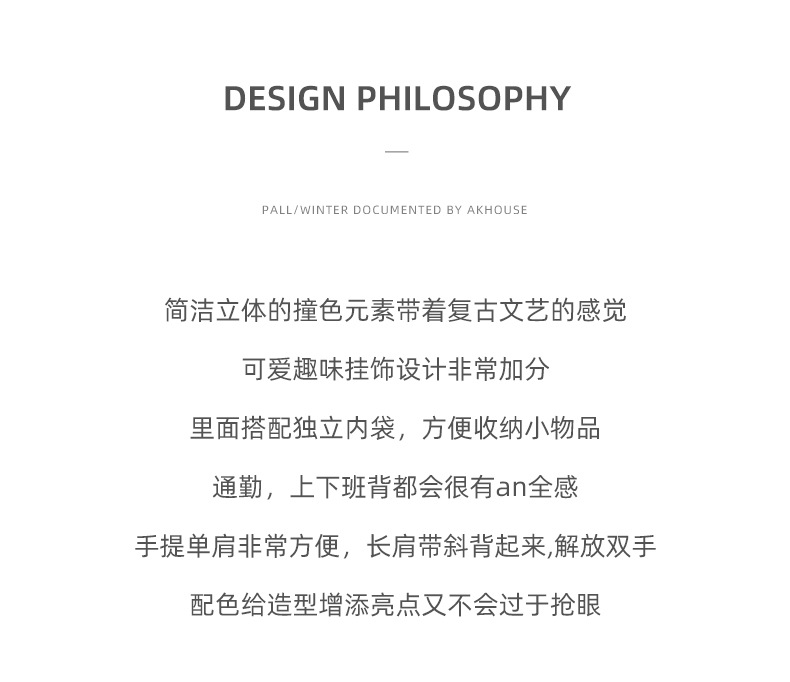 DESIGN PHILOSOPHY

—

PALL/WINTER DOCUMENTED BY AKHOUSE

简洁立体的撞色元素带着复古文艺的感觉

可爱趣味挂饰设计非常加分

里面搭配独立内袋，方便收纳小物品

通勤，上下班背都会很有an全感

手提单肩非常方便，长肩带斜背起来,解放双手

配色给造型增添亮点又不会过于抢眼